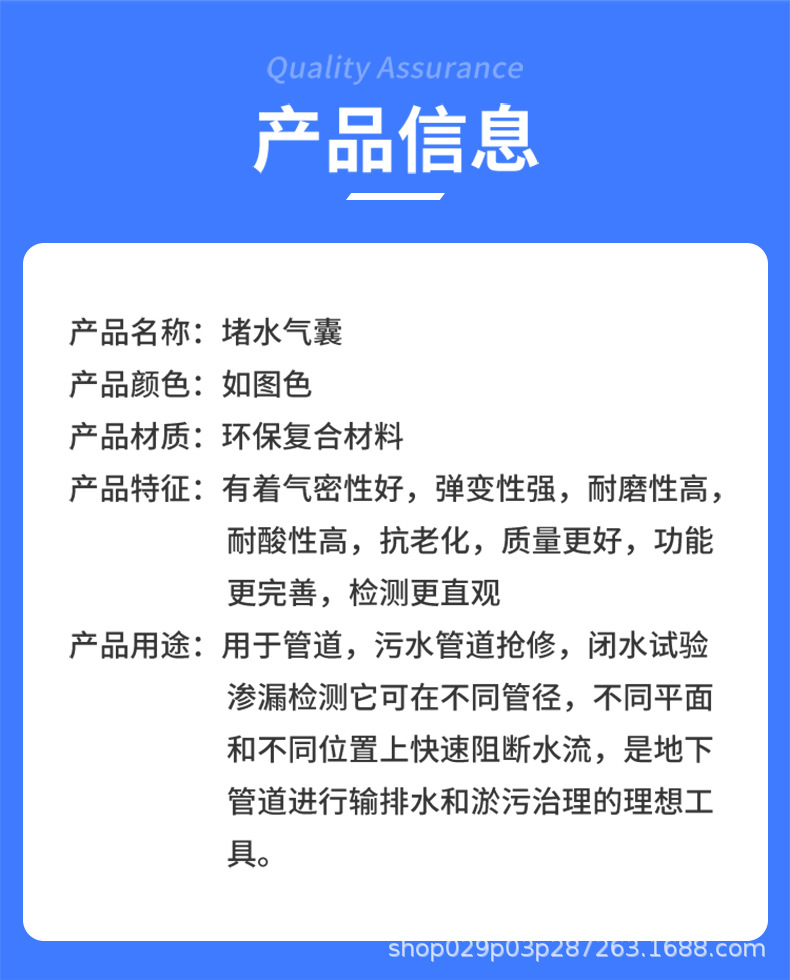 Quality Assurance

产品信息

产品名称：堵水气囊

产品颜色：如图色

产品材质：环保复合材料

产品特征：有着气密性好，弹变性强，耐磨性高，耐酸性高，抗老化，质量更好，功能更完善，检测更直观

产品用途：用于管道，污水管道抢修，闭水试验渗漏检测它可在不同管径，不同平面和不同位置上快速阻断水流，是地下管道进行输排水和淤污治理的理想工具。

shop029p03p287263.1688.com